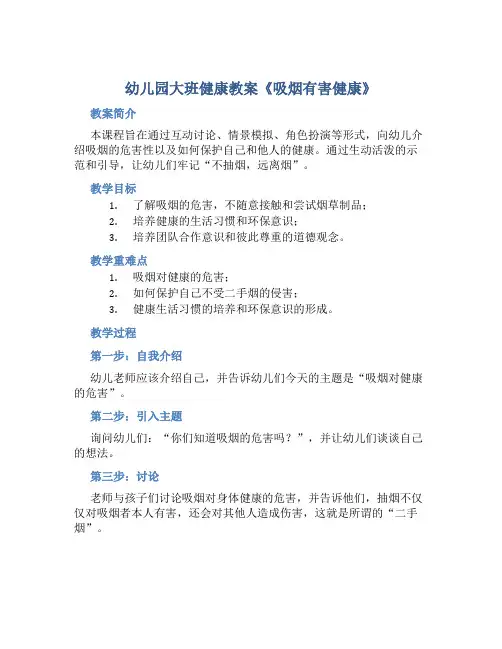 幼儿园大班健康教案《吸烟有害健康》

教案简介

本课程旨在通过互动讨论、情景模拟、角色扮演等形式，向幼儿介绍吸烟的危害性以及如何保护自己和他人的健康。通过生动活泼的示范和引导，让幼儿们牢记“不抽烟，远离烟”。

教学目标

1. 了解吸烟的危害，不随意接触和尝试烟草制品；
2. 培养健康的生活习惯和环保意识；
3. 培养团队合作意识和彼此尊重的道德观念。

教学重难点

1. 吸烟对健康的危害；
2. 如何保护自己不受二手烟的侵害；
3. 健康生活习惯的培养和环保意识的形成。

教学过程

第一步：自我介绍

幼儿老师应该介绍自己，并告诉幼儿们今天的主题是“吸烟对健康的危害”。

第二步：引入主题

询问幼儿们：“你们知道吸烟的危害吗？”，并让幼儿们谈谈自己的想法。

第三步：讨论

老师与孩子们讨论吸烟对身体健康的危害，并告诉他们，抽烟不仅仅对吸烟者本人有害，还会对其他人造成伤害，这就是所谓的“二手烟”。